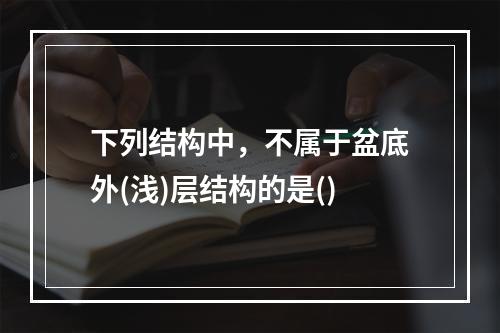 下列结构中，不属于盆底外(浅)层结构的是()